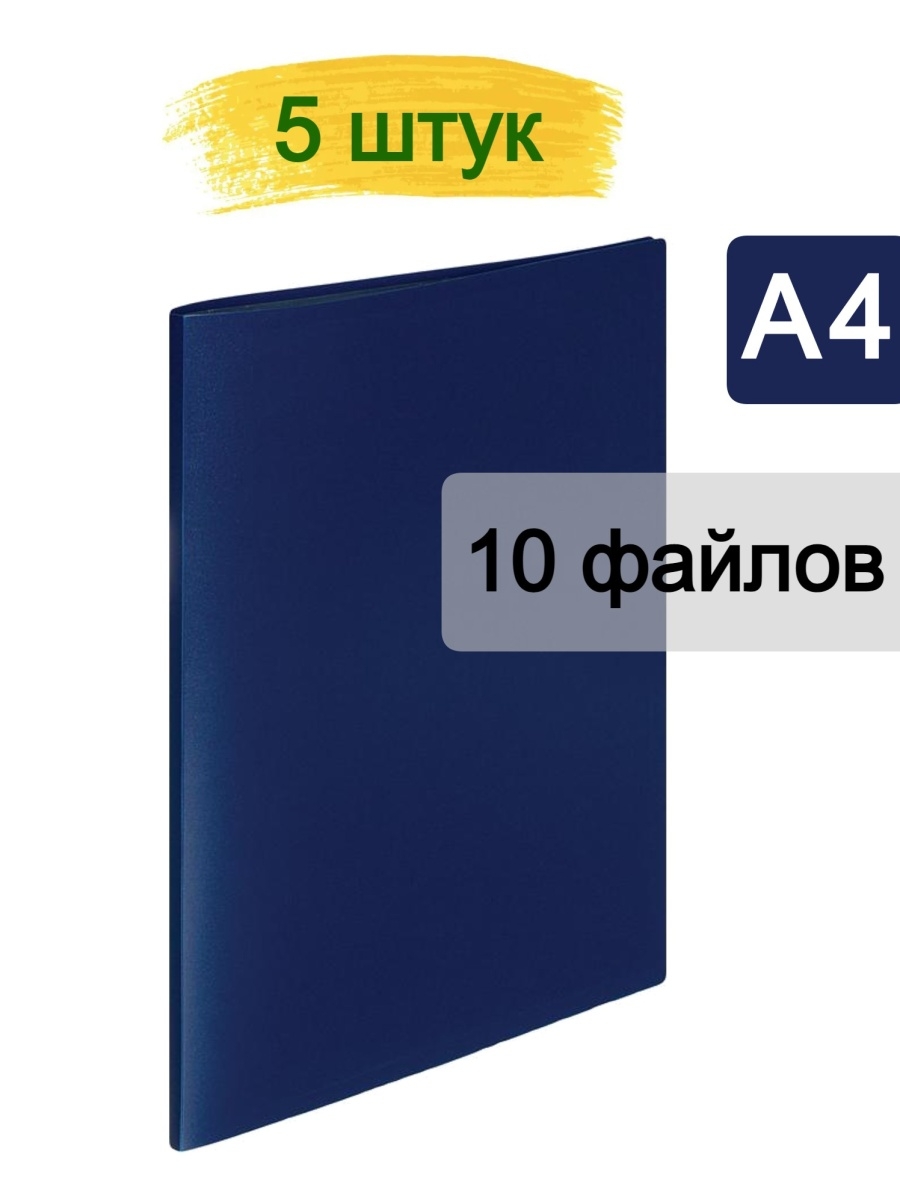 5 штук

A4

10 файлов